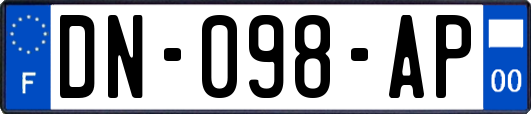 F
DN-098-AP
00